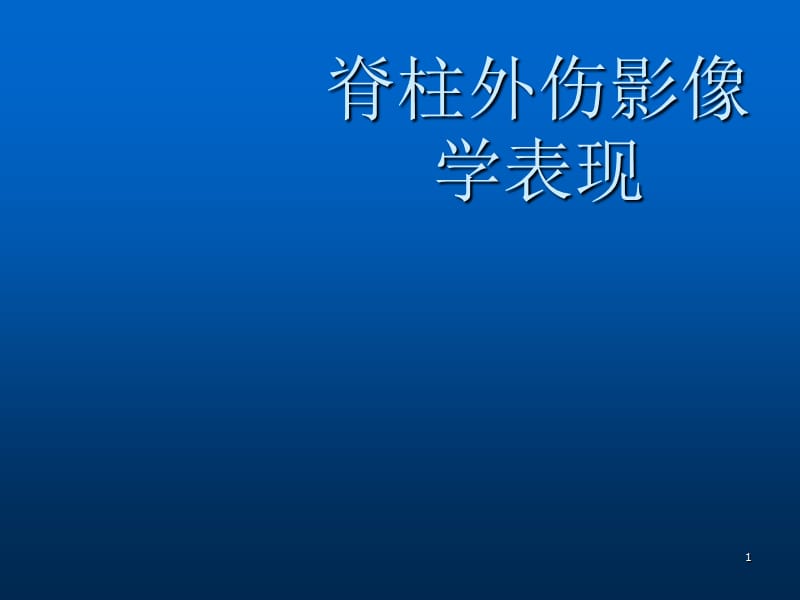 脊柱外伤影像学表现

1